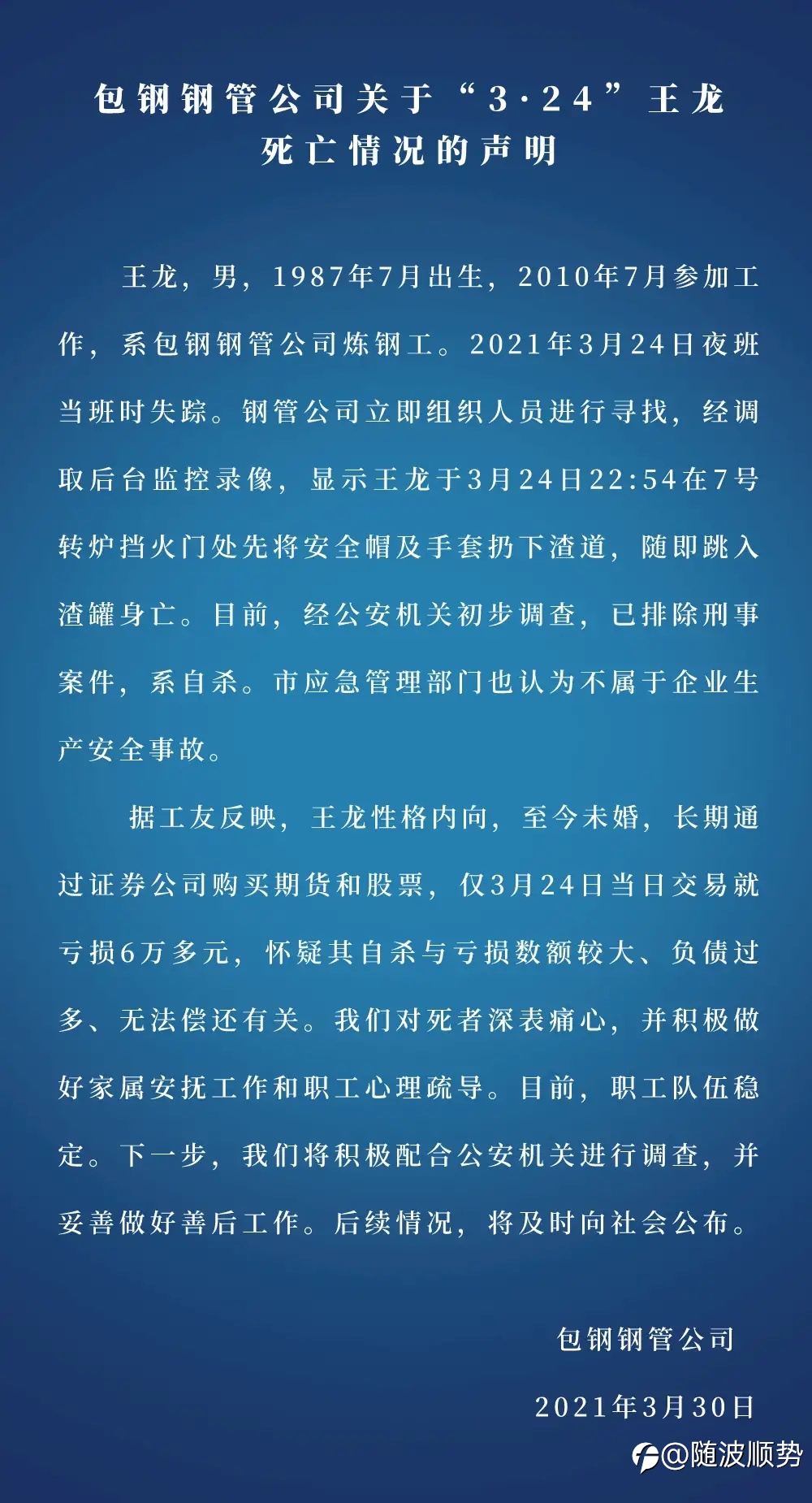 包钢钢管公司关于“3·24”王龙死亡情况的声明

王龙，男，1987年7月出生，2010年7月参加工作，系包钢钢管公司炼钢工。2021年3月24日夜班当班时失踪。钢管公司立即组织人员进行寻找，经调取后台监控录像，显示王龙于3月24日22:54在7号转炉挡火门处先将安全帽及手套扔下渣道，随即跳入渣罐身亡。目前，经公安机关初步调查，已排除刑事案件，系自杀。市应急管理部门也认为不属于企业生产安全事故。

据工友反映，王龙性格内向，至今未婚，长期通过证券公司购买期货和股票，仅3月24日当日交易就亏损6万多元，怀疑其自杀与亏损数额较大、负债过多、无法偿还有关。我们对死者深表痛心，并积极做好家属安抚工作和职工心理疏导。目前，职工队伍稳定。下一步，我们将积极配合公安机关进行调查，并妥善做好善后工作。后续情况，将及时向社会公布。

包钢钢管公司

2021年3月30日

@随波顺势